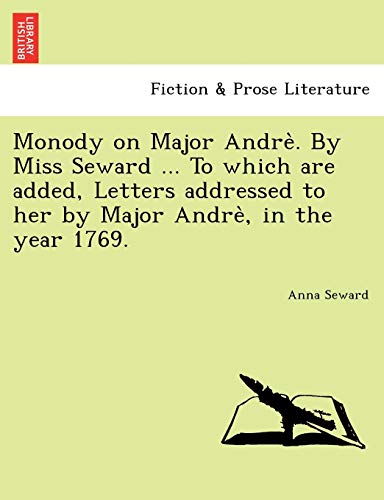 BRITISH LIBRARY

Fiction & Prose Literature

Monody on Major Andrè. By Miss Seward ... To which are added, Letters addressed to her by Major Andrè, in the year 1769.

Anna Seward